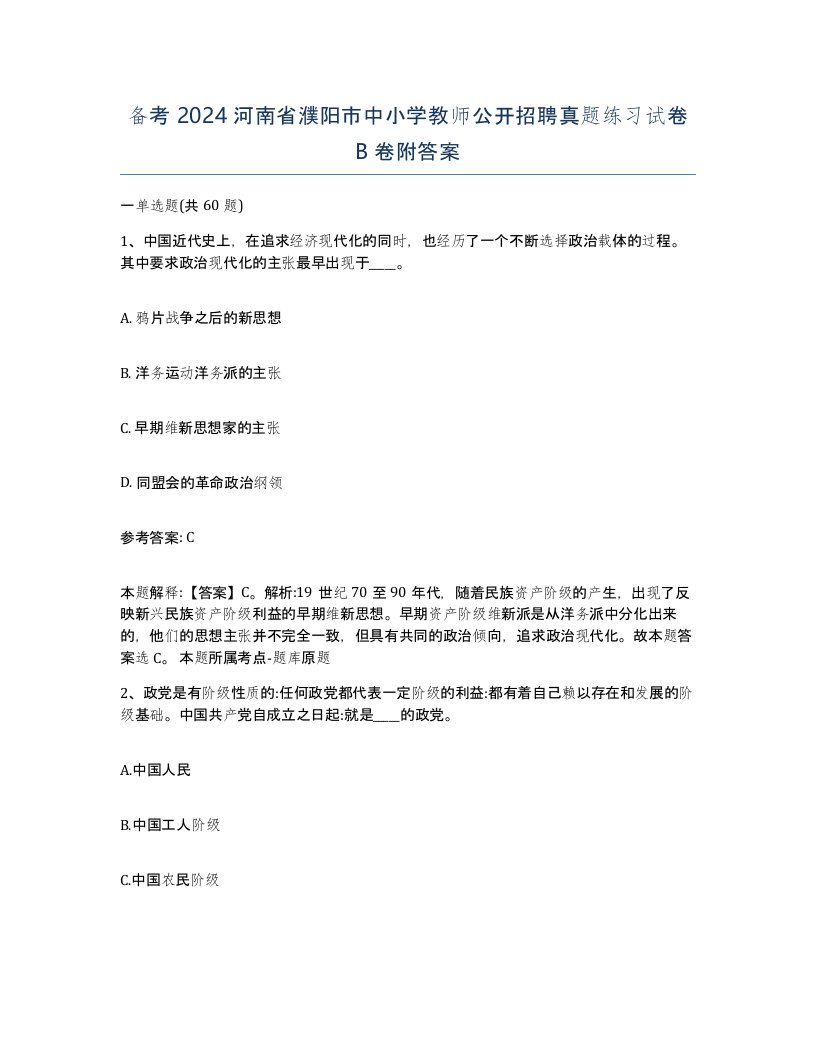 备考 2024 河南省濮阳市中小学教师公开招聘真题练习试卷 B 卷附答案

一单选题(共 60 题)

1、中国近代史上，在追求经济现代化的同时，也经历了一个不断选择政治载体的过程。其中要求政治现代化的主张最早出现于____。

A. 鸦片战争之后的新思想

B. 洋务运动洋务派的主张

C. 早期维新思想家的主张

D. 同盟会的革命政治纲领

参考答案: C

本题解释:【答案】C。解析:19 世纪 70 至 90 年代，随着民族资产阶级的产生，出现了反映新兴民族资产阶级利益的早期维新思想。早期资产阶级维新派是从洋务派中分化出来的，他们的思想主张并不完全一致，但具有共同的政治倾向，追求政治现代化。故本题答案选 C。 本题所属考点-题库原题

2、政党是有阶级性质的:任何政党都代表一定阶级的利益:都有着自己赖以存在和发展的阶级基础。中国共产党自成立之日起:就是____的政党。

A.中国人民

B.中国工人阶级

C.中国农民阶级